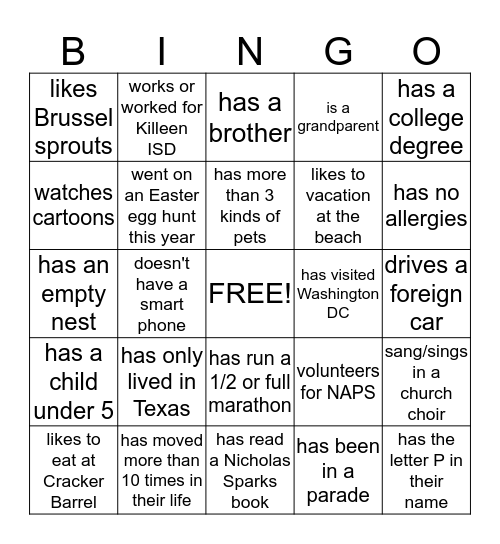 | B | I | N | G | O |
|---|---|---|---|---|
| likes Brussel sprouts | works or worked for Killeen ISD | has a brother | is a grandparent | has a college degree |
| watches cartoons | went on an Easter egg hunt this year | has more than 3 kinds of pets | likes to vacation at the beach | has no allergies |
| has an empty nest | doesn't have a smart phone | FREE! | has visited Washington DC | drives a foreign car |
| has a child under 5 | has only lived in Texas | has run a 1/2 or full marathon | volunteers for NAPS | sang/sings in a church choir |
| likes to eat at Cracker Barrel | has moved more than 10 times in their life | has read a Nicholas Sparks book | has been in a parade | has the letter P in their name |